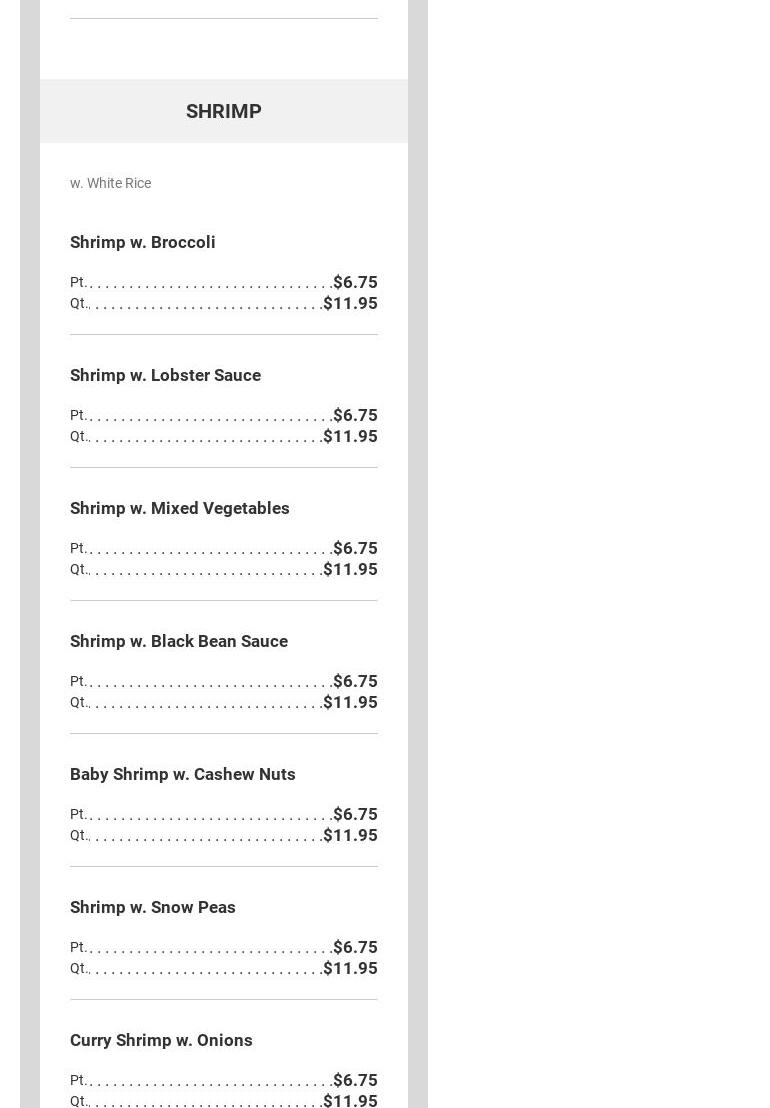 SHRIMP

w. White Rice

Shrimp w. Broccoli

Pt. $6.75
Qt. $11.95

Shrimp w. Lobster Sauce

Pt. $6.75
Qt. $11.95

Shrimp w. Mixed Vegetables

Pt. $6.75
Qt. $11.95

Shrimp w. Black Bean Sauce

Pt. $6.75
Qt. $11.95

Baby Shrimp w. Cashew Nuts

Pt. $6.75
Qt. $11.95

Shrimp w. Snow Peas

Pt. $6.75
Qt. $11.95

Curry Shrimp w. Onions

Pt. $6.75
Qt. $11.95